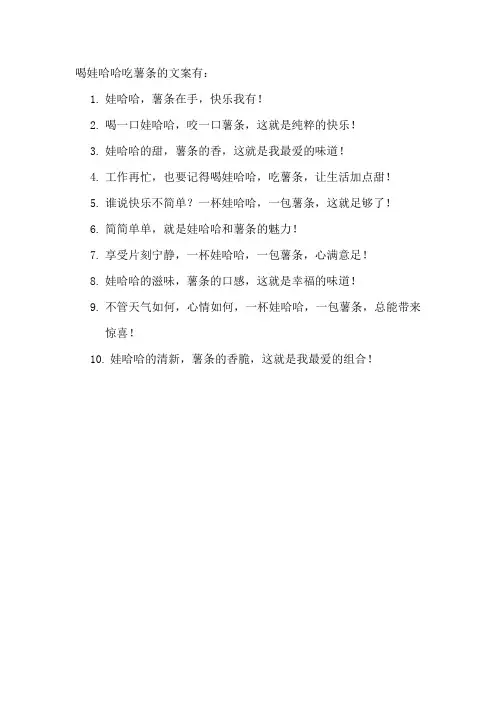 喝娃哈哈吃薯条的文案有：

1. 娃哈哈，薯条在手，快乐我有！

2. 喝一口娃哈哈，咬一口薯条，这就是纯粹的快乐！

3. 娃哈哈的甜，薯条的香，这就是我最爱的味道！

4. 工作再忙，也要记得喝娃哈哈，吃薯条，让生活加点甜！

5. 谁说快乐不简单？一杯娃哈哈，一包薯条，这就足够了！

6. 简简单单，就是娃哈哈和薯条的魅力！

7. 享受片刻宁静，一杯娃哈哈，一包薯条，心满意足！

8. 娃哈哈的滋味，薯条的口感，这就是幸福的味道！

9. 不管天气如何，心情如何，一杯娃哈哈，一包薯条，总能带来惊喜！

10. 娃哈哈的清新，薯条的香脆，这就是我最爱的组合！